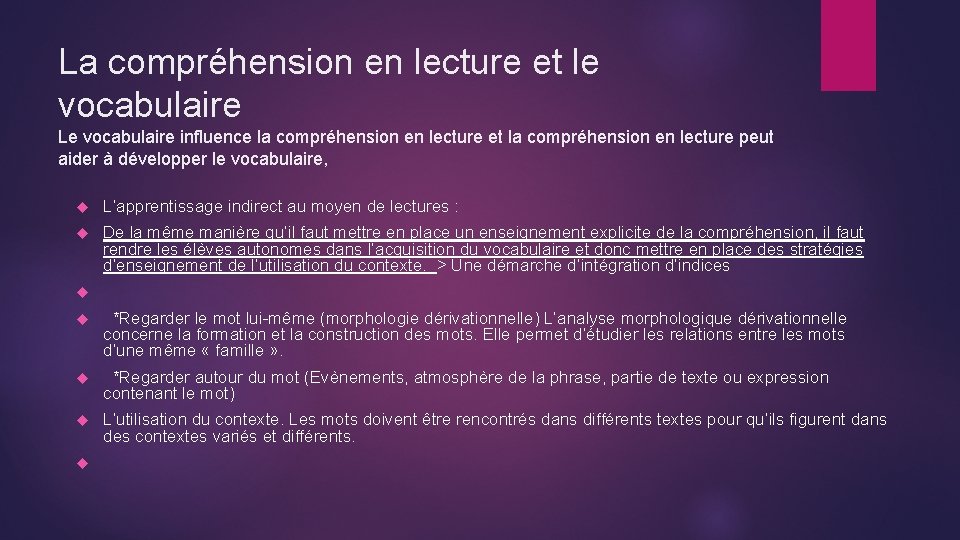 La compréhension en lecture et le vocabulaire

Le vocabulaire influence la compréhension en lecture et la compréhension en lecture peut aider à développer le vocabulaire,

L'apprentissage indirect au moyen de lectures :

De la même manière qu'il faut mettre en place un enseignement explicite de la compréhension, il faut rendre les élèves autonomes dans l'acquisition du vocabulaire et donc mettre en place des stratégies d'enseignement de l'utilisation du contexte. > Une démarche d'intégration d'indices

*Regarder le mot lui-même (morphologie dérivationnelle) L'analyse morphologique dérivationnelle concerne la formation et la construction des mots. Elle permet d'étudier les relations entre les mots d'une même « famille ».

*Regarder autour du mot (Evènements, atmosphère de la phrase, partie de texte ou expression contenant le mot)

L'utilisation du contexte. Les mots doivent être rencontrés dans différents textes pour qu'ils figurent dans des contextes variés et différents.